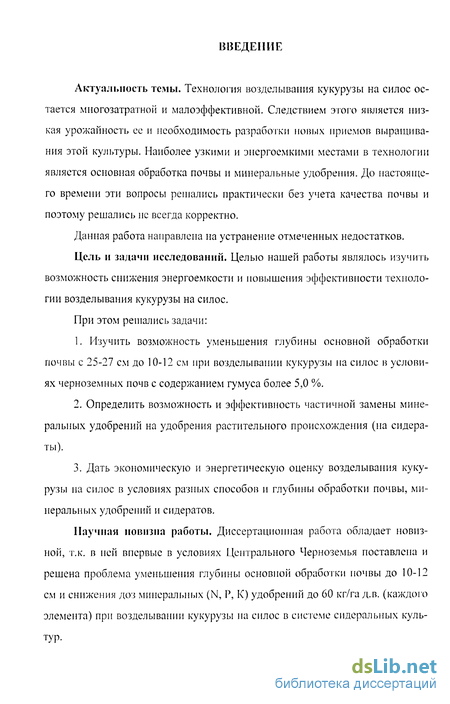 ВВЕДЕНИЕ

Актуальность темы. Технология возделывания кукурузы на силос остается многозатратной и малоэффективной. Следствием этого является низкая урожайность ее и необходимость разработки новых приемов выращивания этой культуры. Наиболее узкими и энергоемкими местами в технологии является основная обработка почвы и минеральные удобрения. До настоящего времени эти вопросы решались практически без учета качества почвы и поэтому решались не всегда корректно.

Данная работа направлена на устранение отмеченных недостатков.

Цель и задачи исследований. Целью нашей работы являлось изучить возможность снижения энергоемкости и повышения эффективности технологии возделывания кукурузы на силос.

При этом решались задачи:

1. Изучить возможность уменьшения глубины основной обработки почвы с 25-27 см до 10-12 см при возделывании кукурузы на силос в условиях черноземных почв с содержанием гумуса более 5,0 %.

2. Определить возможность и эффективность частичной замены минеральных удобрений на удобрения растительного происхождения (на сидераты).

3. Дать экономическую и энергетическую оценку возделывания кукурузы на силос в условиях разных способов и глубины обработки почвы, минеральных удобрений и сидератов.

Научная новизна работы. Диссертационная работа обладает новизной, т.к. в ней впервые в условиях Центрального Черноземья поставлена и решена проблема уменьшения глубины основной обработки почвы до 10-12 см и снижения доз минеральных (N, P, K) удобрений до 60 кг/га д.в. (каждого элемента) при возделывании кукурузы на силос в системе сидеральных культур.

dsLib.net
библиотека диссертаций